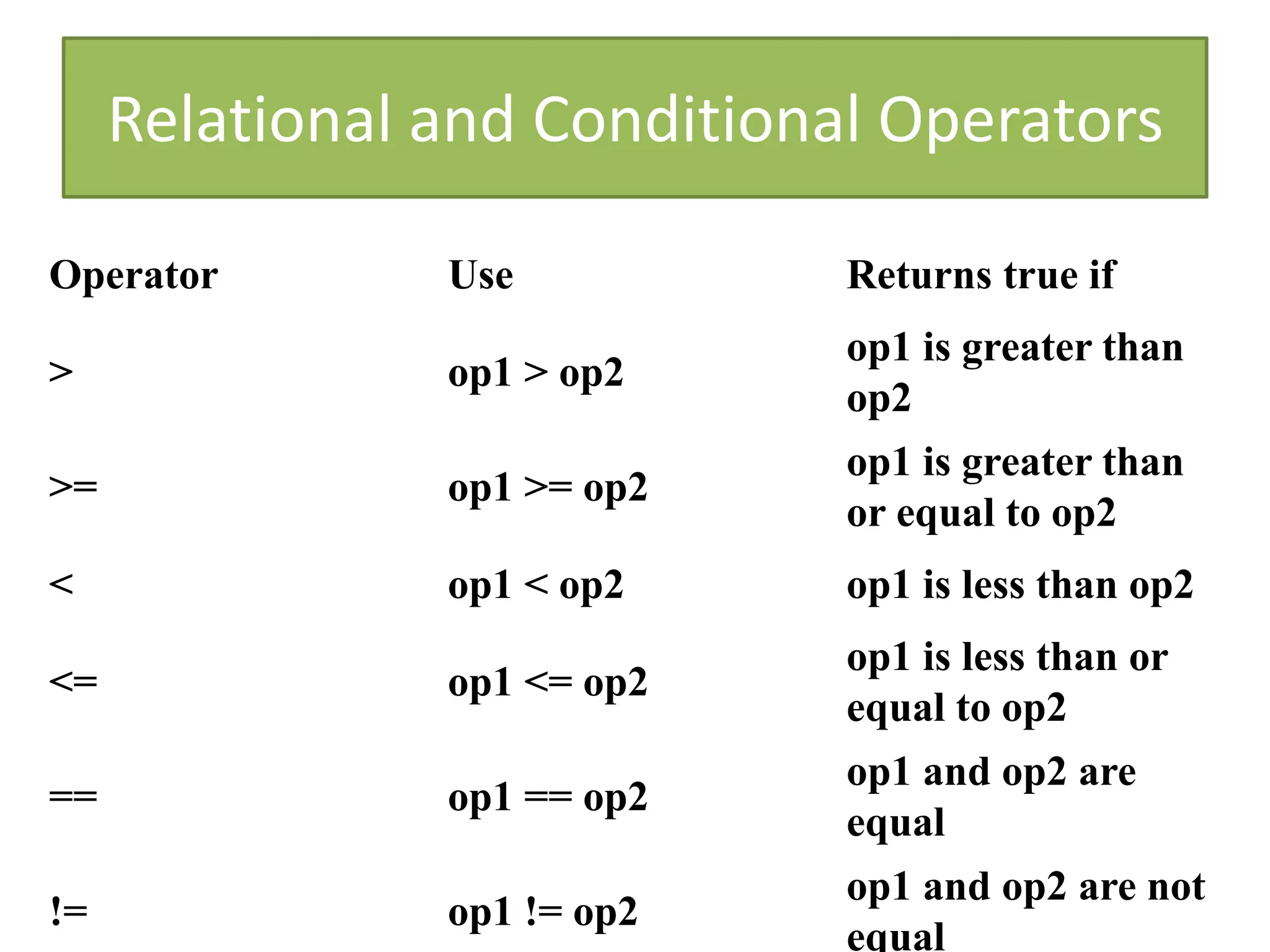 Relational and Conditional Operators

| Operator | Use | Returns true if |
|---|---|---|
| > | op1 > op2 | op1 is greater than op2 |
| >= | op1 >= op2 | op1 is greater than or equal to op2 |
| < | op1 < op2 | op1 is less than op2 |
| <= | op1 <= op2 | op1 is less than or equal to op2 |
| == | op1 == op2 | op1 and op2 are equal |
| != | op1 != op2 | op1 and op2 are not equal |